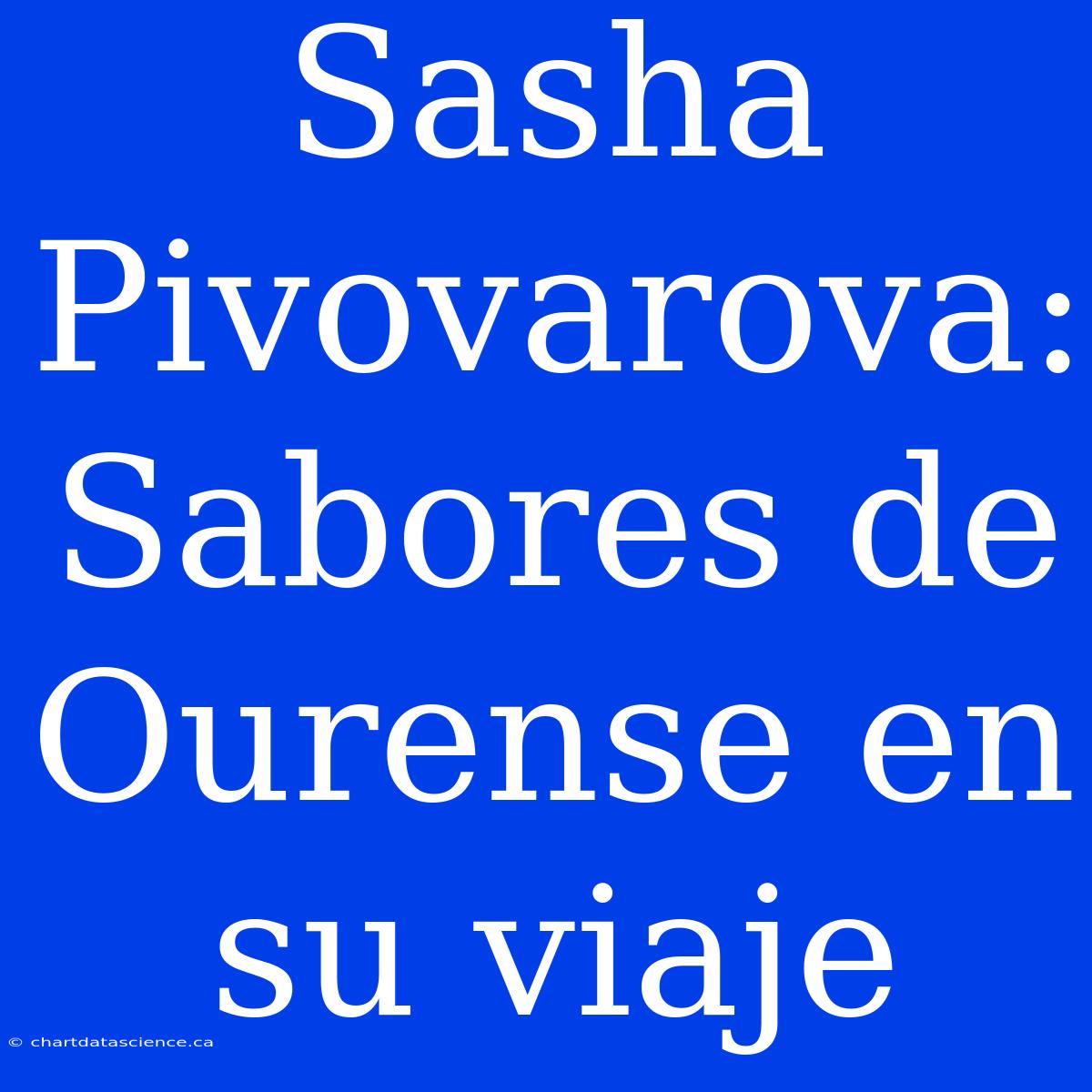 Sasha Pivovarova: Sabores de Ourense en su viaje

© chartdatascience.ca